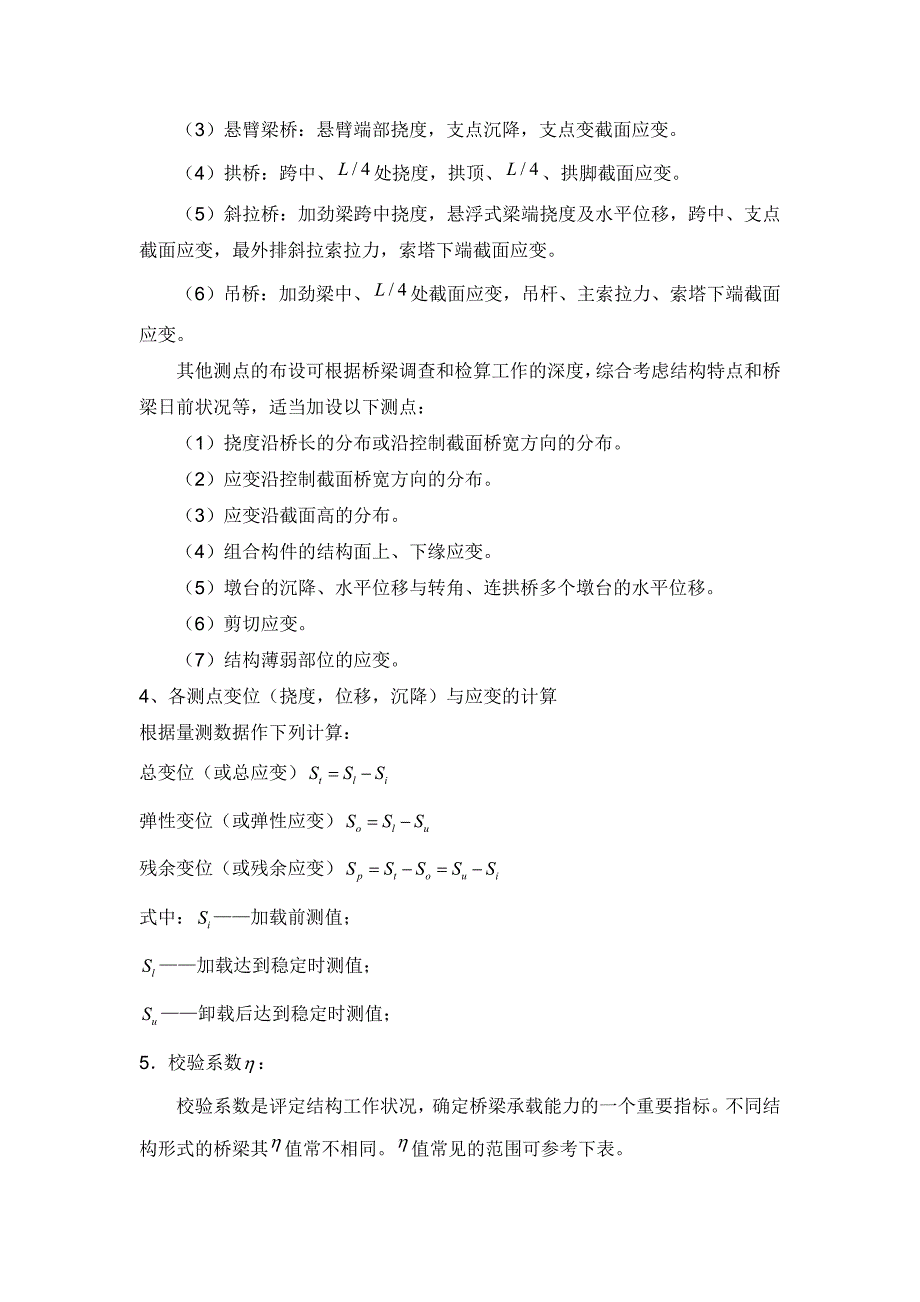 （3）悬臂梁桥：悬臂端部挠度，支点沉降，支点变截面应变。

（4）拱桥：跨中、$L/4$处挠度，拱顶、$L/4$、拱脚截面应变。

（5）斜拉桥：加劲梁跨中挠度，悬浮式梁端挠度及水平位移，跨中、支点截面应变，最外排斜拉索拉力，索塔下端截面应变。

（6）吊桥：加劲梁中、$L/4$处截面应变，吊杆、主索拉力、索塔下端截面应变。

其他测点的布设可根据桥梁调查和检算工作的深度，综合考虑结构特点和桥梁日前状况等，适当加设以下测点：

（1）挠度沿桥长的分布或沿控制截面桥宽方向的分布。

（2）应变沿控制截面桥宽方向的分布。

（3）应变沿截面高的分布。

（4）组合构件的结构面上、下缘应变。

（5）墩台的沉降、水平位移与转角、连拱桥多个墩台的水平位移。

（6）剪切应变。

（7）结构薄弱部位的应变。

4、各测点变位（挠度，位移，沉降）与应变的计算

根据量测数据作下列计算：

总变位（或总应变）$S_t = S_l - S_i$

弹性变位（或弹性应变）$S_o = S_l - S_u$

残余变位（或残余应变）$S_p = S_t - S_o = S_u - S_i$

式中：$S_i$——加载前测值；

$S_l$——加载达到稳定时测值；

$S_u$——卸载后达到稳定时测值；

5．校验系数$\eta$：

校验系数是评定结构工作状况，确定桥梁承载能力的一个重要指标。不同结构形式的桥梁其$\eta$值常不相同。$\eta$值常见的范围可参考下表。